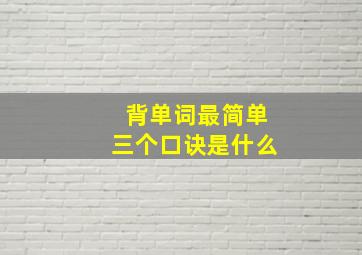 背单词最简单
三个口诀是什么